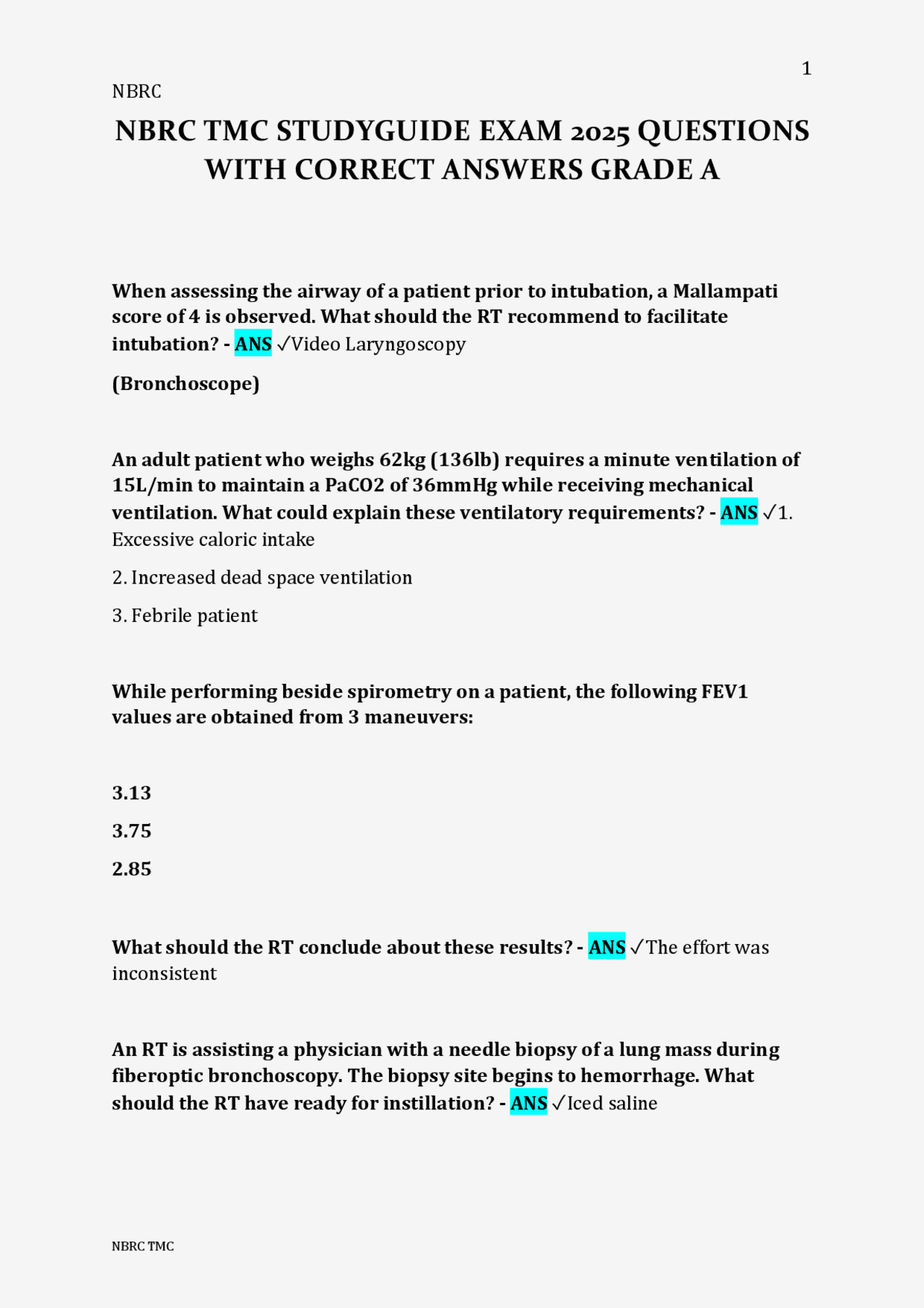 1

NBRC

NBRC TMC STUDYGUIDE EXAM 2025 QUESTIONS WITH CORRECT ANSWERS GRADE A

When assessing the airway of a patient prior to intubation, a Mallampati score of 4 is observed. What should the RT recommend to facilitate intubation? - ANS ✓Video Laryngoscopy

(Bronchoscope)

An adult patient who weighs 62kg (136lb) requires a minute ventilation of 15L/min to maintain a PaCO2 of 36mmHg while receiving mechanical ventilation. What could explain these ventilatory requirements? - ANS ✓1. Excessive caloric intake

2. Increased dead space ventilation

3. Febrile patient

While performing beside spirometry on a patient, the following FEV1 values are obtained from 3 maneuvers:

3.13

3.75

2.85

What should the RT conclude about these results? - ANS ✓The effort was inconsistent

An RT is assisting a physician with a needle biopsy of a lung mass during fiberoptic bronchoscopy. The biopsy site begins to hemorrhage. What should the RT have ready for instillation? - ANS ✓Iced saline

NBRC TMC